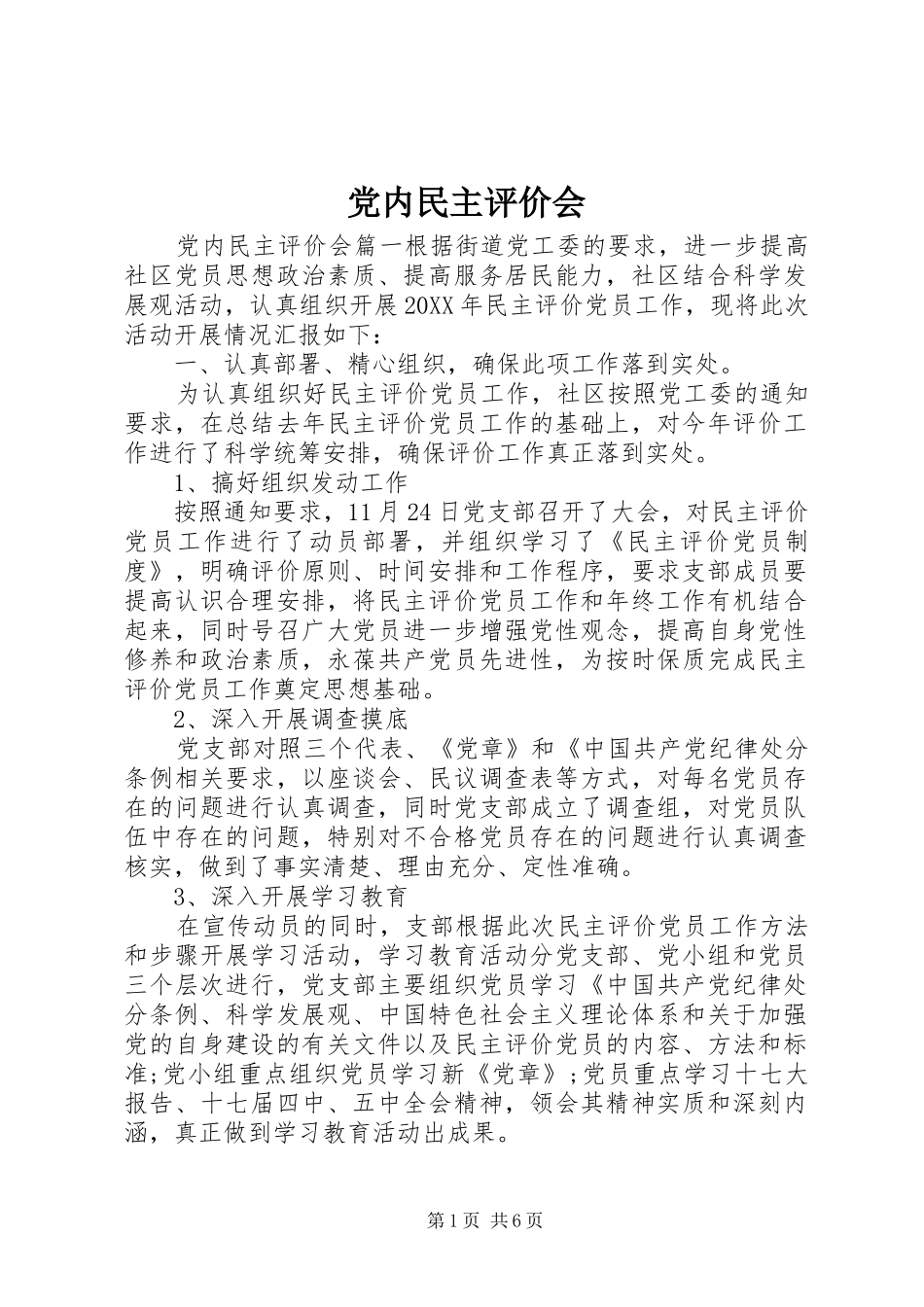 党内民主评价会

党内民主评价会篇一根据街道党工委的要求，进一步提高社区党员思想政治素质、提高服务居民能力，社区结合科学发展观活动，认真组织开展20XX年民主评价党员工作，现将此次活动开展情况汇报如下：

一、认真部署、精心组织，确保此项工作落到实处。

为认真组织好民主评价党员工作，社区按照党工委的通知要求，在总结去年民主评价党员工作的基础上，对今年评价工作进行了科学统筹安排，确保评价工作真正落到实处。

1、搞好组织发动工作

按照通知要求，11月24日党支部召开了大会，对民主评价党员工作进行了动员部署，并组织学习了《民主评价党员制度》，明确评价原则、时间安排和工作程序，要求支部成员要提高认识合理安排，将民主评价党员工作和年终工作有机结合起来，同时号召广大党员进一步增强党性观念，提高自身党性修养和政治素质，永葆共产党员先进性，为按时保质完成民主评价党员工作奠定思想基础。

2、深入开展调查摸底

党支部对照三个代表、《党章》和《中国共产党纪律处分条例相关要求，以座谈会、民议调查表等方式，对每名党员存在的问题进行认真调查，同时党支部成立了调查组，对党员队伍中存在的问题，特别对不合格党员存在的问题进行认真调查核实，做到了事实清楚、理由充分、定性准确。

3、深入开展学习教育

在宣传动员的同时，支部根据此次民主评价党员工作方法和步骤开展学习活动，学习教育活动分党支部、党小组和党员三个层次进行，党支部主要组织党员学习《中国共产党纪律处分条例、科学发展观、中国特色社会主义理论体系和关于加强党的自身建设的有关文件以及民主评价党员的内容、方法和标准;党小组重点组织党员学习新《党章》;党员重点学习十七大报告、十七届四中、五中全会精神，领会其精神实质和深刻内涵，真正做到学习教育活动出成果。

第1页 共6页